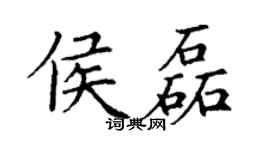 侯磊

词典网